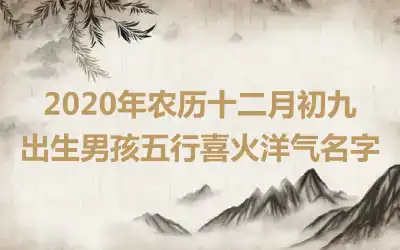 2020年农历十二月初九
出生男孩五行喜火洋气名字